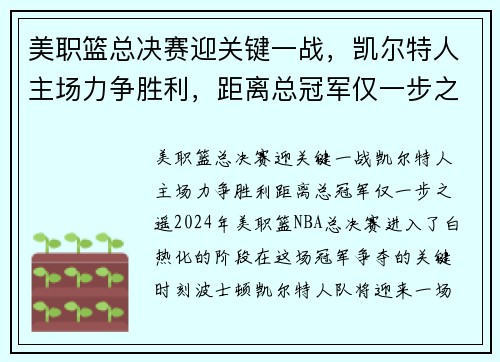 美职篮总决赛迎关键一战，凯尔特人主场力争胜利，距离总冠军仅一步之

美职篮总决赛迎关键一战凯尔特人主场力争胜利距离总冠军仅一步之遥2024年美职篮NBA总决赛进入了白热化的阶段在这场冠军争夺的关键时刻波士顿凯尔特人队将迎来一场